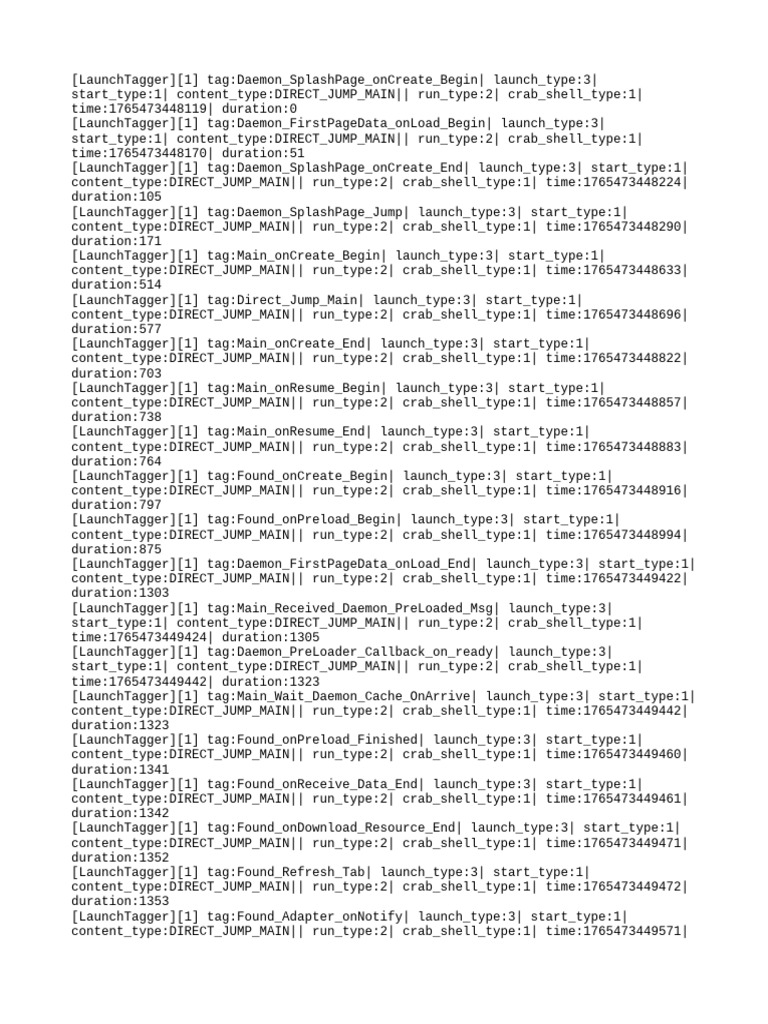 [LaunchTagger][1] tag:Daemon_SplashPage_onCreate_Begin| launch_type:3| start_type:1| content_type:DIRECT_JUMP_MAIN|| run_type:2| crab_shell_type:1| time:1765473448119| duration:0
[LaunchTagger][1] tag:Daemon_FirstPageData_onLoad_Begin| launch_type:3| start_type:1| content_type:DIRECT_JUMP_MAIN|| run_type:2| crab_shell_type:1| time:1765473448170| duration:51
[LaunchTagger][1] tag:Daemon_SplashPage_onCreate_End| launch_type:3| start_type:1| content_type:DIRECT_JUMP_MAIN|| run_type:2| crab_shell_type:1| time:1765473448224| duration:105
[LaunchTagger][1] tag:Daemon_SplashPage_Jump| launch_type:3| start_type:1| content_type:DIRECT_JUMP_MAIN|| run_type:2| crab_shell_type:1| time:1765473448290| duration:171
[LaunchTagger][1] tag:Main_onCreate_Begin| launch_type:3| start_type:1| content_type:DIRECT_JUMP_MAIN|| run_type:2| crab_shell_type:1| time:1765473448633| duration:514
[LaunchTagger][1] tag:Direct_Jump_Main| launch_type:3| start_type:1| content_type:DIRECT_JUMP_MAIN|| run_type:2| crab_shell_type:1| time:1765473448696| duration:577
[LaunchTagger][1] tag:Main_onCreate_End| launch_type:3| start_type:1| content_type:DIRECT_JUMP_MAIN|| run_type:2| crab_shell_type:1| time:1765473448822| duration:703
[LaunchTagger][1] tag:Main_onResume_Begin| launch_type:3| start_type:1| content_type:DIRECT_JUMP_MAIN|| run_type:2| crab_shell_type:1| time:1765473448857| duration:738
[LaunchTagger][1] tag:Main_onResume_End| launch_type:3| start_type:1| content_type:DIRECT_JUMP_MAIN|| run_type:2| crab_shell_type:1| time:1765473448883| duration:764
[LaunchTagger][1] tag:Found_onCreate_Begin| launch_type:3| start_type:1| content_type:DIRECT_JUMP_MAIN|| run_type:2| crab_shell_type:1| time:1765473448916| duration:797
[LaunchTagger][1] tag:Found_onPreload_Begin| launch_type:3| start_type:1| content_type:DIRECT_JUMP_MAIN|| run_type:2| crab_shell_type:1| time:1765473448994| duration:875
[LaunchTagger][1] tag:Daemon_FirstPageData_onLoad_End| launch_type:3| start_type:1| content_type:DIRECT_JUMP_MAIN|| run_type:2| crab_shell_type:1| time:1765473449422| duration:1303
[LaunchTagger][1] tag:Main_Received_Daemon_PreLoaded_Msg| launch_type:3| start_type:1| content_type:DIRECT_JUMP_MAIN|| run_type:2| crab_shell_type:1| time:1765473449424| duration:1305
[LaunchTagger][1] tag:Daemon_PreLoader_Callback_on_ready| launch_type:3| start_type:1| content_type:DIRECT_JUMP_MAIN|| run_type:2| crab_shell_type:1| time:1765473449442| duration:1323
[LaunchTagger][1] tag:Main_Wait_Daemon_Cache_OnArrive| launch_type:3| start_type:1| content_type:DIRECT_JUMP_MAIN|| run_type:2| crab_shell_type:1| time:1765473449442| duration:1323
[LaunchTagger][1] tag:Found_onPreload_Finished| launch_type:3| start_type:1| content_type:DIRECT_JUMP_MAIN|| run_type:2| crab_shell_type:1| time:1765473449460| duration:1341
[LaunchTagger][1] tag:Found_onReceive_Data_End| launch_type:3| start_type:1| content_type:DIRECT_JUMP_MAIN|| run_type:2| crab_shell_type:1| time:1765473449461| duration:1342
[LaunchTagger][1] tag:Found_onDownload_Resource_End| launch_type:3| start_type:1| content_type:DIRECT_JUMP_MAIN|| run_type:2| crab_shell_type:1| time:1765473449471| duration:1352
[LaunchTagger][1] tag:Found_Refresh_Tab| launch_type:3| start_type:1| content_type:DIRECT_JUMP_MAIN|| run_type:2| crab_shell_type:1| time:1765473449472| duration:1353
[LaunchTagger][1] tag:Found_Adapter_onNotify| launch_type:3| start_type:1| content_type:DIRECT_JUMP_MAIN|| run_type:2| crab_shell_type:1| time:1765473449571|